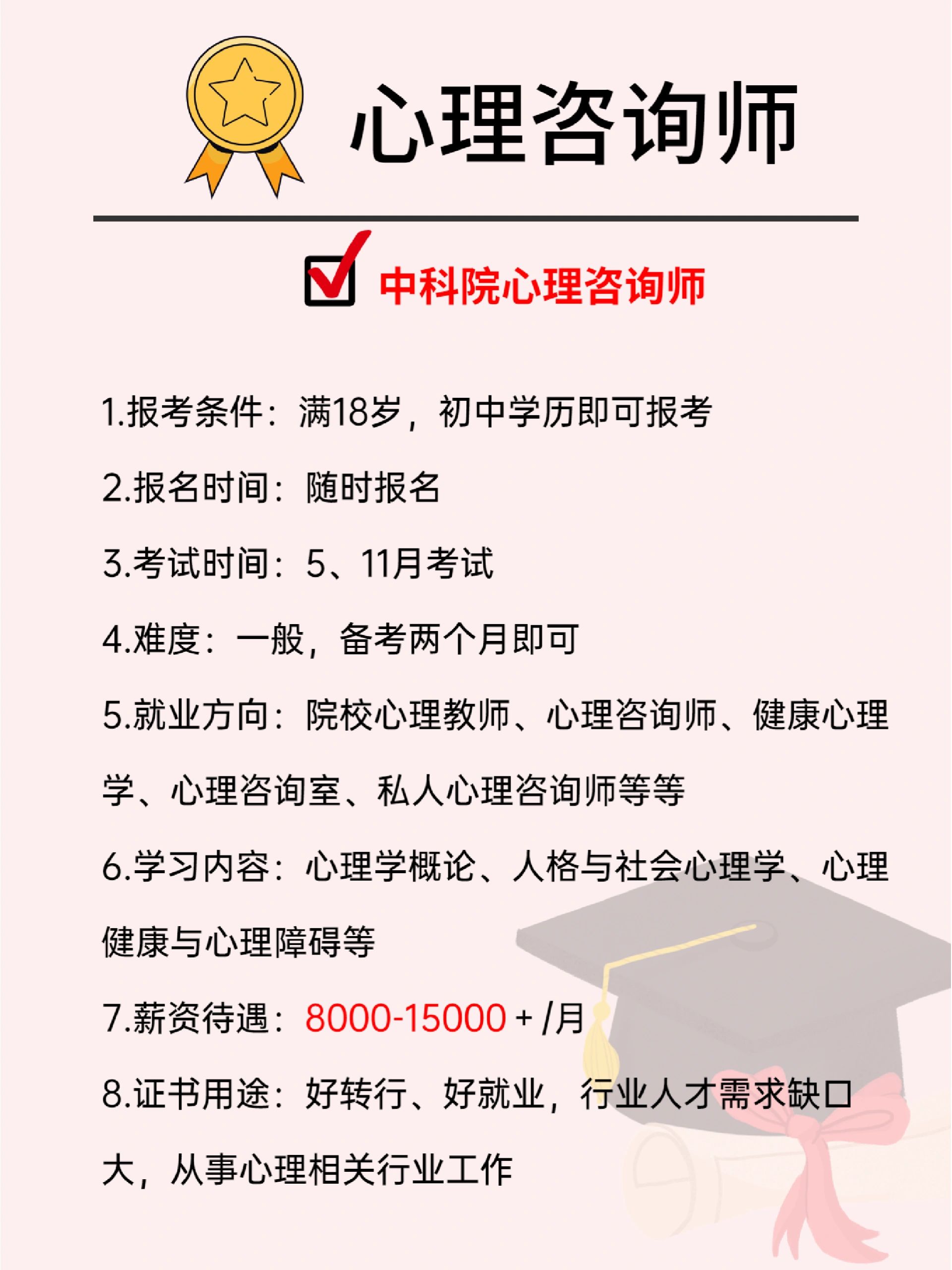 心理咨询师

☑ 中科院心理咨询师

1.报考条件：满18岁，初中学历即可报考

2.报名时间：随时报名

3.考试时间：5、11月考试

4.难度：一般，备考两个月即可

5.就业方向：院校心理教师、心理咨询师、健康心理学、心理咨询室、私人心理咨询师等等

6.学习内容：心理学概论、人格与社会心理学、心理健康与心理障碍等

7.薪资待遇：8000-15000+/月

8.证书用途：好转行、好就业，行业人才需求缺口大，从事心理相关行业工作